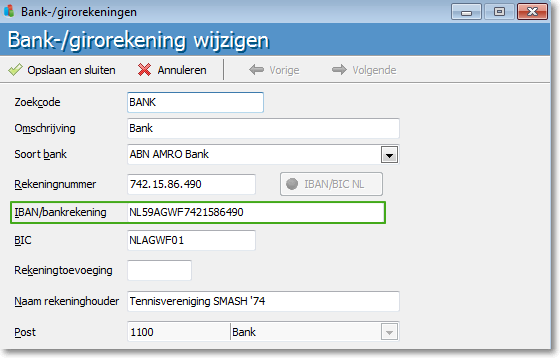 Bank-/girorekeningen

Bank-/girorekening wijzigen

Opslaan en sluiten
Annuleren
Vorige
Volgende

Zoekcode
BANK

Omschrijving
Bank

Soort bank
ABN AMRO Bank

Rekeningnummer
742.15.86.490
IBAN/BIC NL

IBAN/bankrekening
NL59AGWF7421586490

BIC
NLAGWF01

Rekeningtoevoeging

Naam rekeninghouder
Tennisvereniging SMASH '74

Post
1100
Bank